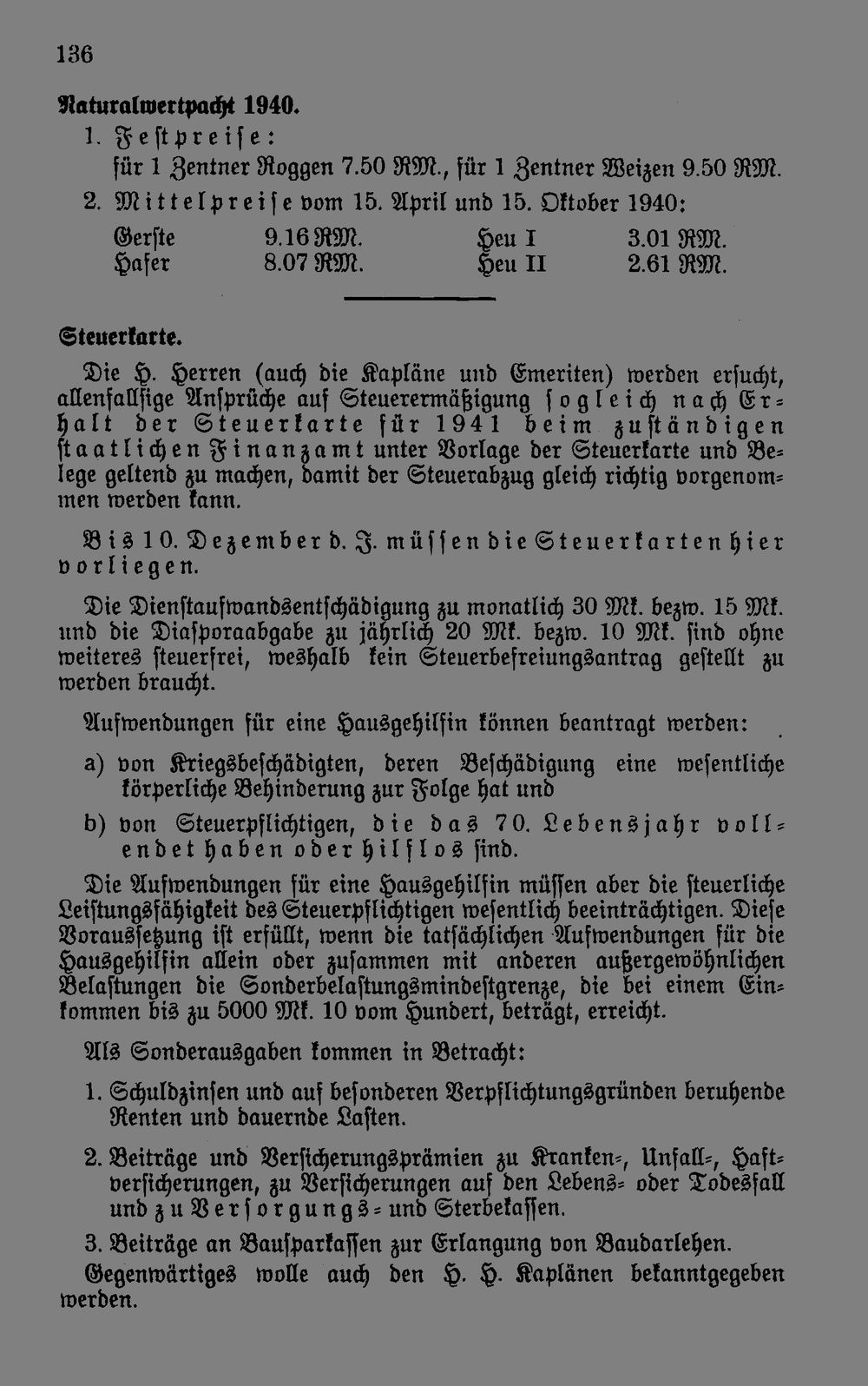 136

Naturalwertpacht 1940.

1. Festpreise:
für 1 Zentner Roggen 7.50 RM., für 1 Zentner Weizen 9.50 RM.

2. Mittelpreise vom 15. April und 15. Oktober 1940:

Gerste 9.16 RM. Heu I 3.01 RM.
Hafer 8.07 RM. Heu II 2.61 RM.

Steuerkarte.

Die H. Herren (auch die Kapläne und Emeriten) werden ersucht, allenfallsige Ansprüche auf Steuerermäßigung sogleich nach Erhalt der Steuerkarte für 1941 beim zuständigen staatlichen Finanzamt unter Vorlage der Steuerkarte und Belege geltend zu machen, damit der Steuerabzug gleich richtig vorgenommen werden kann.

Bis 10. Dezember d. J. müssen die Steuerkarten hier vorliegen.

Die Dienstaufwandsentschädigung zu monatlich 30 Mk. bezw. 15 Mk. und die Diasporaabgabe zu jährlich 20 Mk. bezw. 10 Mk. sind ohne weiteres steuerfrei, weshalb kein Steuerbefreiungsantrag gestellt zu werden braucht.

Aufwendungen für eine Hausgehilfin können beantragt werden:

a) von Kriegsbeschädigten, deren Beschädigung eine wesentliche körperliche Behinderung zur Folge hat und

b) von Steuerpflichtigen, die das 70. Lebensjahr vollendet haben oder hilflos sind.

Die Aufwendungen für eine Hausgehilfin müssen aber die steuerliche Leistungsfähigkeit des Steuerpflichtigen wesentlich beeinträchtigen. Diese Voraussetzung ist erfüllt, wenn die tatsächlichen Aufwendungen für die Hausgehilfin allein oder zusammen mit anderen außergewöhnlichen Belastungen die Sonderbelastungsmindestgrenze, die bei einem Einkommen bis zu 5000 Mk. 10 vom Hundert, beträgt, erreicht.

Als Sonderausgaben kommen in Betracht:

1. Schuldzinsen und auf besonderen Verpflichtungsgründen beruhende Renten und dauernde Lasten.

2. Beiträge und Versicherungsprämien zu Kranken-, Unfall-, Haftversicherungen, zu Versicherungen auf den Lebens- oder Todesfall und zu Versorgungs- und Sterbekassen.

3. Beiträge an Bausparkassen zur Erlangung von Baudarlehen.

Gegenwärtiges wolle auch den H. H. Kaplänen bekanntgegeben werden.